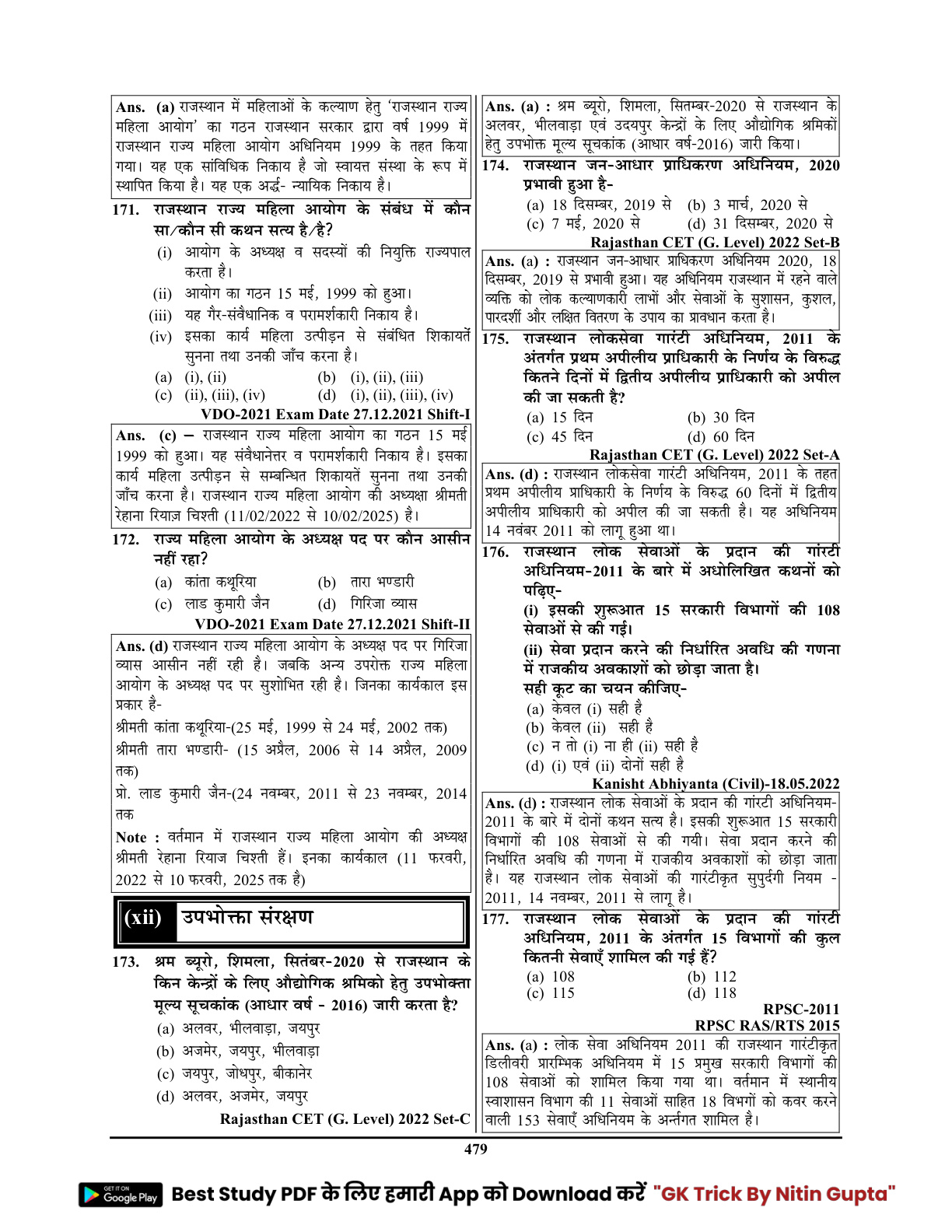 Ans. (a) राजस्थान में महिलाओं के कल्याण हेतु 'राजस्थान राज्य महिला आयोग' का गठन राजस्थान सरकार द्वारा वर्ष 1999 में राजस्थान राज्य महिला आयोग अधिनियम 1999 के तहत किया गया। यह एक सांविधिक निकाय है जो स्वायत्त संस्था के रूप में स्थापित किया है। यह एक अर्द्ध- न्यायिक निकाय है।

171. राजस्थान राज्य महिला आयोग के संबंध में कौन सा/कौन सी कथन सत्य है/है?
(i) आयोग के अध्यक्ष व सदस्यों की नियुक्ति राज्यपाल करता है।
(ii) आयोग का गठन 15 मई, 1999 को हुआ।
(iii) यह गैर-संवैधानिक व परामर्शकारी निकाय है।
(iv) इसका कार्य महिला उत्पीड़न से संबंधित शिकायतें सुनना तथा उनकी जाँच करना है।
(a) (i), (ii) (b) (i), (ii), (iii)
(c) (ii), (iii), (iv) (d) (i), (ii), (iii), (iv)
VDO-2021 Exam Date 27.12.2021 Shift-I

Ans. (c) – राजस्थान राज्य महिला आयोग का गठन 15 मई 1999 को हुआ। यह संवैधानेत्तर व परामर्शकारी निकाय है। इसका कार्य महिला उत्पीड़न से सम्बन्धित शिकायतें सुनना तथा उनकी जाँच करना है। राजस्थान राज्य महिला आयोग की अध्यक्षा श्रीमती रेहाना रियाज़ चिश्ती (11/02/2022 से 10/02/2025) है।

172. राज्य महिला आयोग के अध्यक्ष पद पर कौन आसीन नहीं रहा?
(a) कांता कथूरिया (b) तारा भण्डारी
(c) लाड कुमारी जैन (d) गिरिजा व्यास
VDO-2021 Exam Date 27.12.2021 Shift-II

Ans. (d) राजस्थान राज्य महिला आयोग के अध्यक्ष पद पर गिरिजा व्यास आसीन नहीं रही है। जबकि अन्य उपरोक्त राज्य महिला आयोग के अध्यक्ष पद पर सुशोभित रही है। जिनका कार्यकाल इस प्रकार है-
श्रीमती कांता कथूरिया-(25 मई, 1999 से 24 मई, 2002 तक)
श्रीमती तारा भण्डारी- (15 अप्रैल, 2006 से 14 अप्रैल, 2009 तक)
प्रो. लाड कुमारी जैन-(24 नवम्बर, 2011 से 23 नवम्बर, 2014 तक
Note : वर्तमान में राजस्थान राज्य महिला आयोग की अध्यक्ष श्रीमती रेहाना रियाज चिश्ती हैं। इनका कार्यकाल (11 फरवरी, 2022 से 10 फरवरी, 2025 तक है)

(xii) उपभोक्ता संरक्षण

173. श्रम ब्यूरो, शिमला, सितंबर-2020 से राजस्थान के किन केन्द्रों के लिए औद्योगिक श्रमिको हेतु उपभोक्ता मूल्य सूचकांक (आधार वर्ष - 2016) जारी करता है?
(a) अलवर, भीलवाड़ा, जयपुर
(b) अजमेर, जयपुर, भीलवाड़ा
(c) जयपुर, जोधपुर, बीकानेर
(d) अलवर, अजमेर, जयपुर
Rajasthan CET (G. Level) 2022 Set-C

Ans. (a) : श्रम ब्यूरो, शिमला, सितम्बर-2020 से राजस्थान के अलवर, भीलवाड़ा एवं उदयपुर केन्द्रों के लिए औद्योगिक श्रमिकों हेतु उपभोक्त मूल्य सूचकांक (आधार वर्ष-2016) जारी किया।

174. राजस्थान जन-आधार प्राधिकरण अधिनियम, 2020 प्रभावी हुआ है-
(a) 18 दिसम्बर, 2019 से (b) 3 मार्च, 2020 से
(c) 7 मई, 2020 से (d) 31 दिसम्बर, 2020 से
Rajasthan CET (G. Level) 2022 Set-B

Ans. (a) : राजस्थान जन-आधार प्राधिकरण अधिनियम 2020, 18 दिसम्बर, 2019 से प्रभावी हुआ। यह अधिनियम राजस्थान में रहने वाले व्यक्ति को लोक कल्याणकारी लाभों और सेवाओं के सुशासन, कुशल, पारदर्शी और लक्षित वितरण के उपाय का प्रावधान करता है।

175. राजस्थान लोकसेवा गारंटी अधिनियम, 2011 के अंतर्गत प्रथम अपीलीय प्राधिकारी के निर्णय के विरुद्ध कितने दिनों में द्वितीय अपीलीय प्राधिकारी को अपील की जा सकती है?
(a) 15 दिन (b) 30 दिन
(c) 45 दिन (d) 60 दिन
Rajasthan CET (G. Level) 2022 Set-A

Ans. (d) : राजस्थान लोकसेवा गारंटी अधिनियम, 2011 के तहत प्रथम अपीलीय प्राधिकारी के निर्णय के विरुद्ध 60 दिनों में द्वितीय अपीलीय प्राधिकारी को अपील की जा सकती है। यह अधिनियम 14 नवंबर 2011 को लागू हुआ था।

176. राजस्थान लोक सेवाओं के प्रदान की गांरटी अधिनियम-2011 के बारे में अधोलिखित कथनों को पढ़िए-
(i) इसकी शुरूआत 15 सरकारी विभागों की 108 सेवाओं से की गई।
(ii) सेवा प्रदान करने की निर्धारित अवधि की गणना में राजकीय अवकाशों को छोड़ा जाता है।
सही कूट का चयन कीजिए-
(a) केवल (i) सही है
(b) केवल (ii) सही है
(c) न तो (i) ना ही (ii) सही है
(d) (i) एवं (ii) दोनों सही है
Kanisht Abhiyanta (Civil)-18.05.2022

Ans. (d) : राजस्थान लोक सेवाओं के प्रदान की गांरटी अधिनियम-2011 के बारे में दोनों कथन सत्य है। इसकी शुरूआत 15 सरकारी विभागों की 108 सेवाओं से की गयी। सेवा प्रदान करने की निर्धारित अवधि की गणना में राजकीय अवकाशों को छोड़ा जाता है। यह राजस्थान लोक सेवाओं की गारंटीकृत सुपुर्दगी नियम - 2011, 14 नवम्बर, 2011 से लागू है।

177. राजस्थान लोक सेवाओं के प्रदान की गांरटी अधिनियम, 2011 के अंतर्गत 15 विभागों की कुल कितनी सेवाएँ शामिल की गई हैं?
(a) 108 (b) 112
(c) 115 (d) 118
RPSC-2011
RPSC RAS/RTS 2015

Ans. (a) : लोक सेवा अधिनियम 2011 की राजस्थान गारंटीकृत डिलीवरी प्रारम्भिक अधिनियम में 15 प्रमुख सरकारी विभागों की 108 सेवाओं को शामिल किया गया था। वर्तमान में स्थानीय स्वाशासन विभाग की 11 सेवाओं साहित 18 विभगों को कवर करने वाली 153 सेवाएँ अधिनियम के अर्न्तगत शामिल है।

479

GET IT ON Google Play Best Study PDF के लिए हमारी App को Download करें "GK Trick By Nitin Gupta"